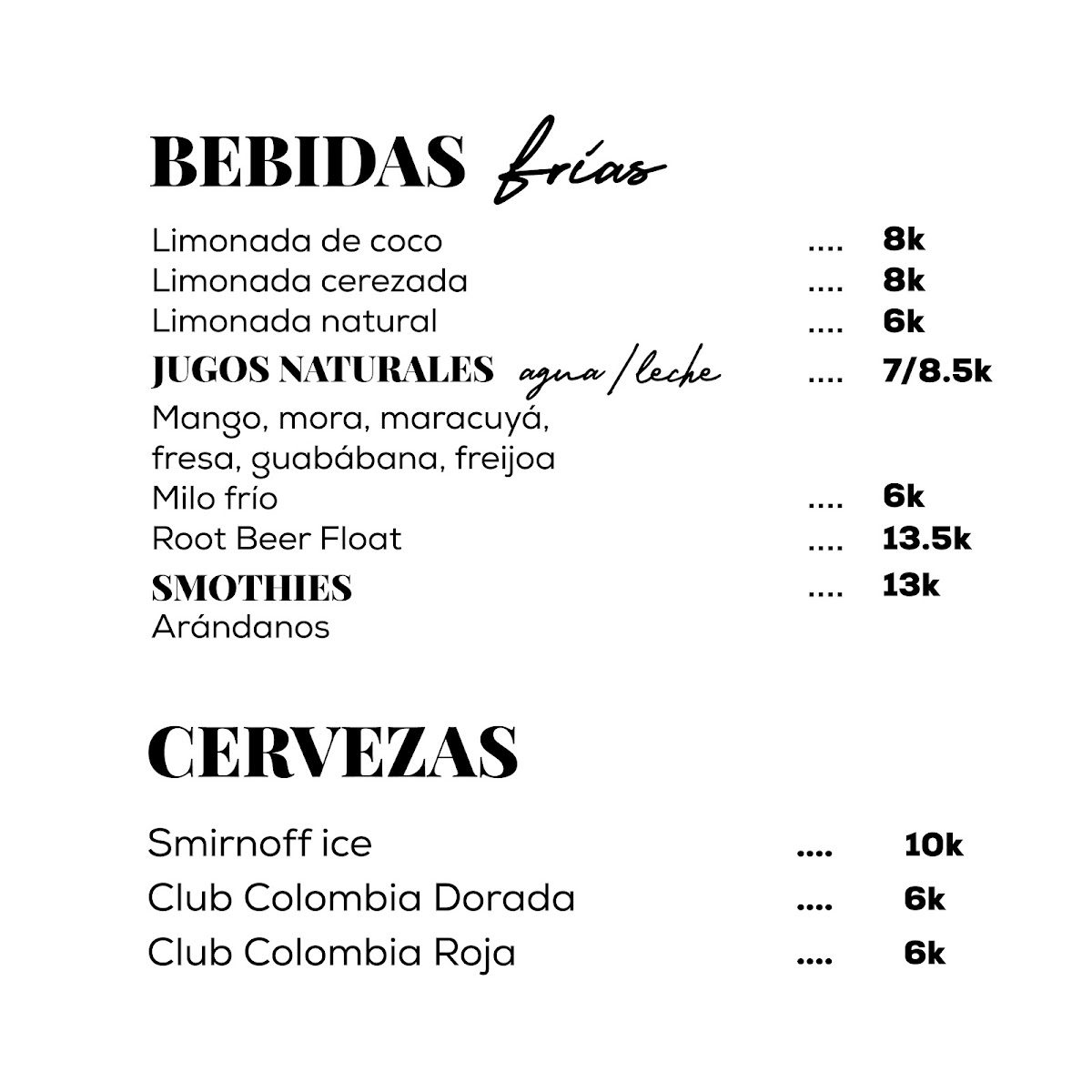 BEBIDAS frías

Limonada de coco .... 8k
Limonada cerezada .... 8k
Limonada natural .... 6k
JUGOS NATURALES agua/leche .... 7/8.5k
Mango, mora, maracuyá, fresa, guabábana, freijoa
Milo frío .... 6k
Root Beer Float .... 13.5k
SMOTHIES .... 13k
Arándanos

CERVEZAS

Smirnoff ice .... 10k
Club Colombia Dorada .... 6k
Club Colombia Roja .... 6k